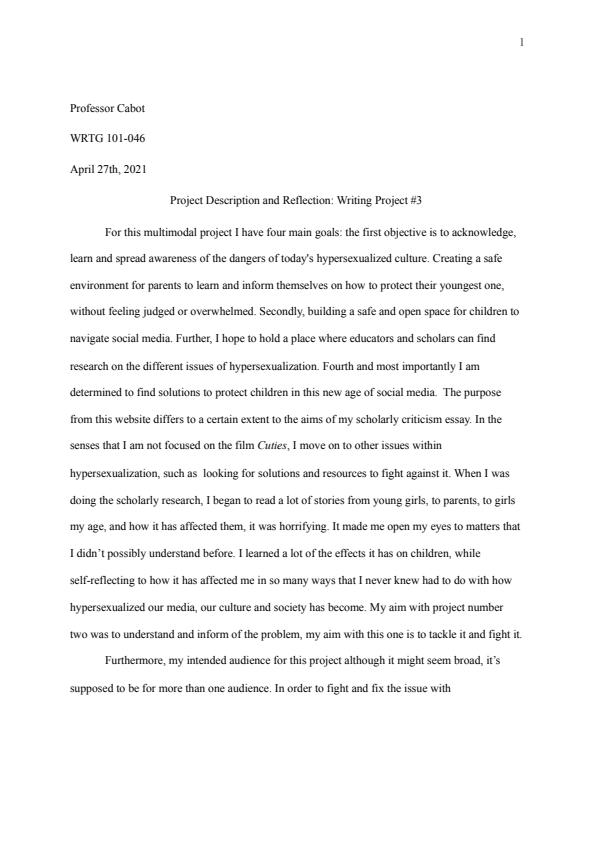 1

Professor Cabot

WRTG 101-046

April 27th, 2021

Project Description and Reflection: Writing Project #3

For this multimodal project I have four main goals: the first objective is to acknowledge, learn and spread awareness of the dangers of today's hypersexualized culture. Creating a safe environment for parents to learn and inform themselves on how to protect their youngest one, without feeling judged or overwhelmed. Secondly, building a safe and open space for children to navigate social media. Further, I hope to hold a place where educators and scholars can find research on the different issues of hypersexualization. Fourth and most importantly I am determined to find solutions to protect children in this new age of social media. The purpose from this website differs to a certain extent to the aims of my scholarly criticism essay. In the senses that I am not focused on the film Cuties, I move on to other issues within hypersexualization, such as looking for solutions and resources to fight against it. When I was doing the scholarly research, I began to read a lot of stories from young girls, to parents, to girls my age, and how it has affected them, it was horrifying. It made me open my eyes to matters that I didn't possibly understand before. I learned a lot of the effects it has on children, while self-reflecting to how it has affected me in so many ways that I never knew had to do with how hypersexualized our media, our culture and society has become. My aim with project number two was to understand and inform of the problem, my aim with this one is to tackle it and fight it.

Furthermore, my intended audience for this project although it might seem broad, it's supposed to be for more than one audience. In order to fight and fix the issue with